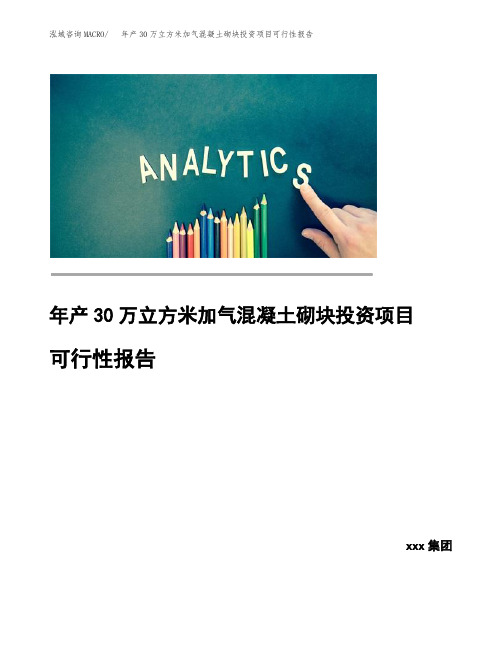 泓域咨询MACRO/ 年产30万立方米加气混凝土砌块投资项目可行性报告

ANALYTICS

年产30万立方米加气混凝土砌块投资项目可行性报告

xxx集团